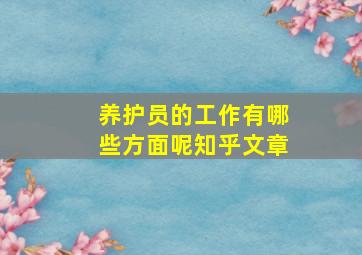 养护员的工作有哪些方面呢知乎文章